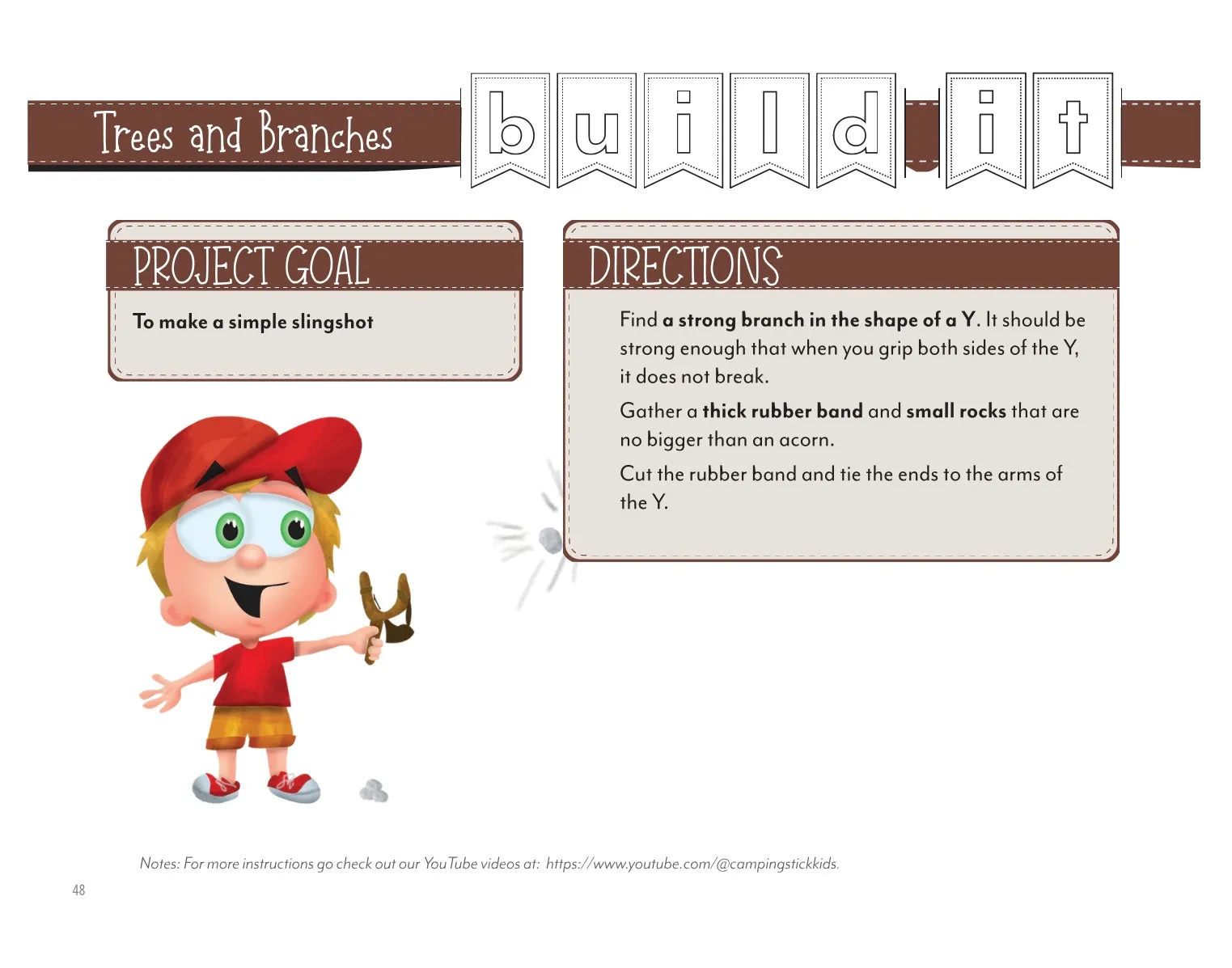 Trees and Branches

build it

PROJECT GOAL

To make a simple slingshot

DIRECTIONS

Find a strong branch in the shape of a Y. It should be strong enough that when you grip both sides of the Y, it does not break.

Gather a thick rubber band and small rocks that are no bigger than an acorn.

Cut the rubber band and tie the ends to the arms of the Y.

Notes: For more instructions go check out our YouTube videos at: https://www.youtube.com/@campingstickkids.

48